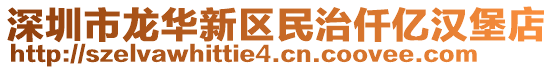 深圳市龙华新区民治仟亿汉堡店
http://szelvawhittie4.cn.coovee.com